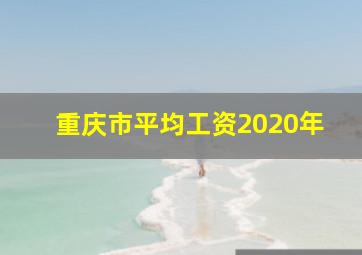 重庆市平均工资2020年